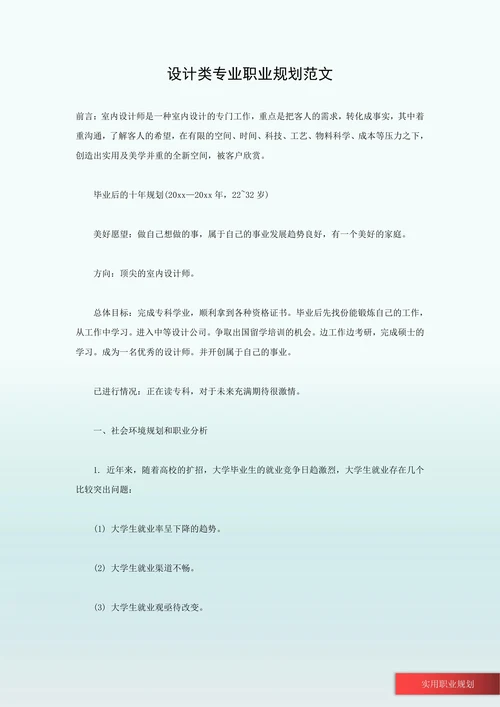 设计类专业职业规划范文

前言：室内设计师是一种室内设计的专门工作，重点是把客人的需求，转化成事实，其中着重沟通，了解客人的希望，在有限的空间、时间、科技、工艺、物料科学、成本等压力之下，创造出实用及美学并重的全新空间，被客户欣赏。

毕业后的十年规划(20xx—20xx 年，22~32 岁)

美好愿望：做自己想做的事，属于自己的事业发展趋势良好，有一个美好的家庭。

方向：顶尖的室内设计师。

总体目标：完成专科学业，顺利拿到各种资格证书。毕业后先找份能锻炼自己的工作，从工作中学习。进入中等设计公司。争取出国留学培训的机会。边工作边考研，完成硕士的学习。成为一名优秀的设计师。并开创属于自己的事业。

已进行情况：正在读专科，对于未来充满期待很激情。

一、社会环境规划和职业分析

1. 近年来，随着高校的扩招，大学毕业生的就业竞争日趋激烈，大学生就业存在几个比较突出问题：

(1) 大学生就业率呈下降的趋势。

(2) 大学生就业渠道不畅。

(3) 大学生就业观亟待改变。

实用职业规划